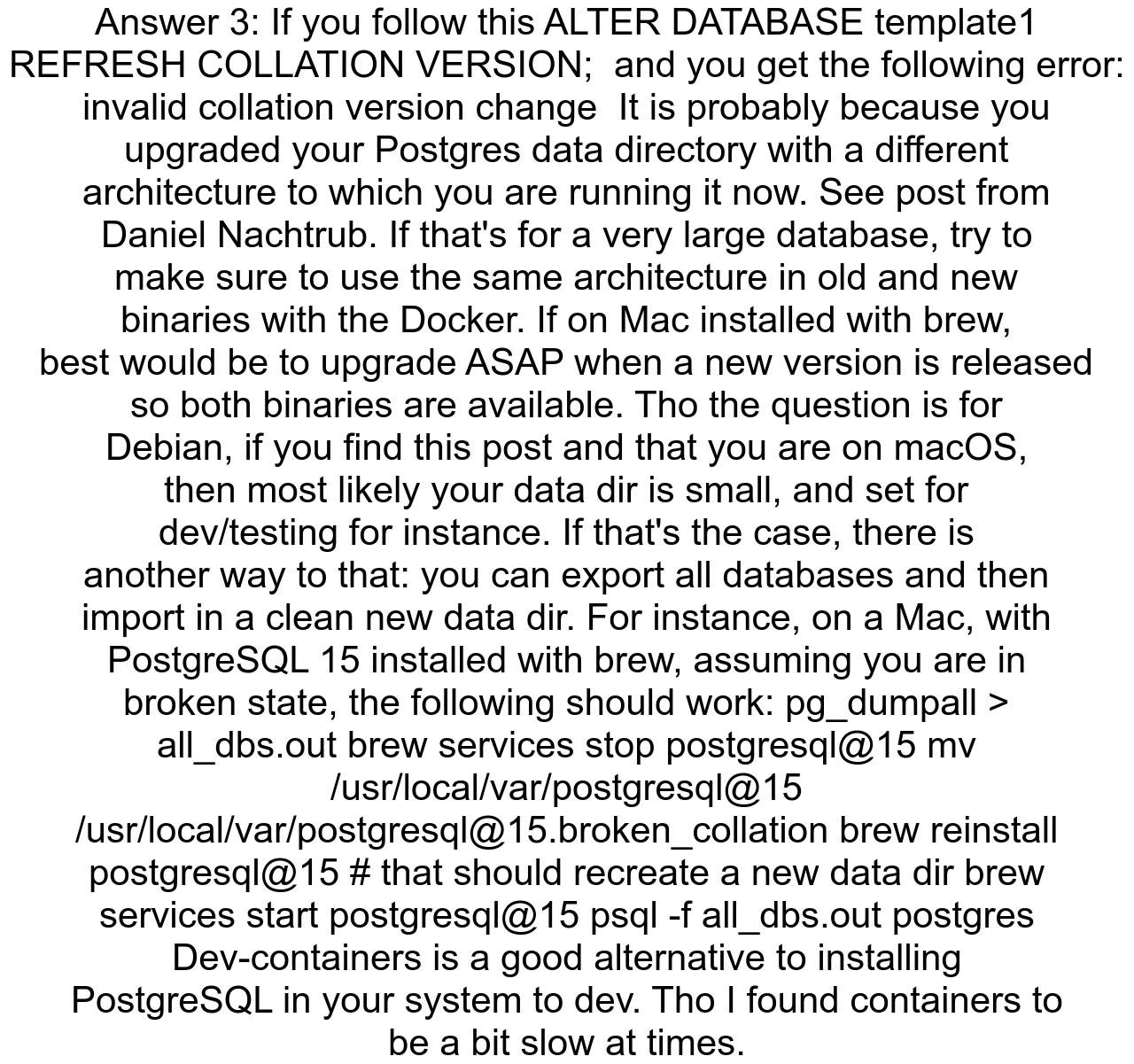 Answer 3: If you follow this ALTER DATABASE template1 REFRESH COLLATION VERSION;  and you get the following error: invalid collation version change  It is probably because you upgraded your Postgres data directory with a different architecture to which you are running it now. See post from Daniel Nachtrub. If that's for a very large database, try to make sure to use the same architecture in old and new binaries with the Docker. If on Mac installed with brew, best would be to upgrade ASAP when a new version is released so both binaries are available. Tho the question is for Debian, if you find this post and that you are on macOS, then most likely your data dir is small, and set for dev/testing for instance. If that's the case, there is another way to that: you can export all databases and then import in a clean new data dir. For instance, on a Mac, with PostgreSQL 15 installed with brew, assuming you are in broken state, the following should work: pg_dumpall > all_dbs.out brew services stop postgresql@15 mv /usr/local/var/postgresql@15 /usr/local/var/postgresql@15.broken_collation brew reinstall postgresql@15 # that should recreate a new data dir brew services start postgresql@15 psql -f all_dbs.out postgres Dev-containers is a good alternative to installing PostgreSQL in your system to dev. Tho I found containers to be a bit slow at times.